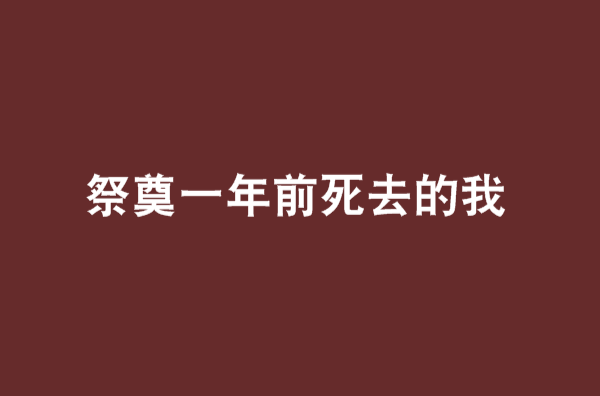 祭奠一年前死去的我